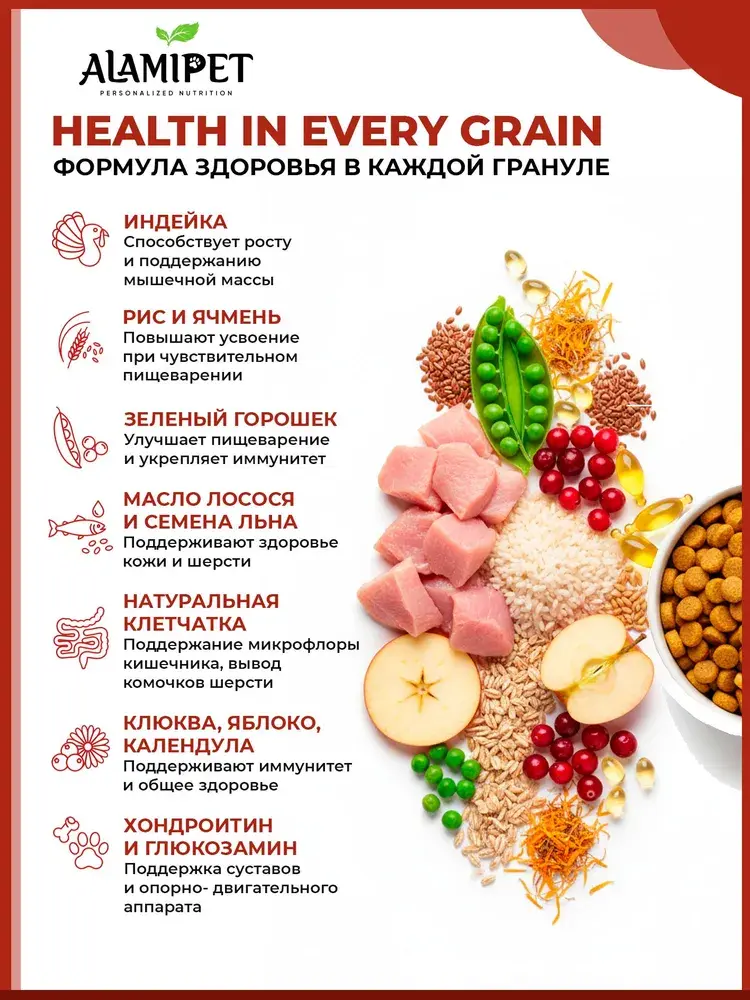 ALAMIPET
PERSONALIZED NUTRITION

HEALTH IN EVERY GRAIN
ФОРМУЛА ЗДОРОВЬЯ В КАЖДОЙ ГРАНУЛЕ

ИНДЕЙКА
Способствует росту и поддержанию мышечной массы

РИС И ЯЧМЕНЬ
Повышают усвоение при чувствительном пищеварении

ЗЕЛЕНЫЙ ГОРОШЕК
Улучшает пищеварение и укрепляет иммунитет

МАСЛО ЛОСОСЯ И СЕМЕНА ЛЬНА
Поддерживают здоровье кожи и шерсти

НАТУРАЛЬНАЯ КЛЕТЧАТКА
Поддержание микрофлоры кишечника, вывод комочков шерсти

КЛЮКВА, ЯБЛОКО, КАЛЕНДУЛА
Поддерживают иммунитет и общее здоровье

ХОНДРОИТИН И ГЛЮКОЗАМИН
Поддержка суставов и опорно- двигательного аппарата